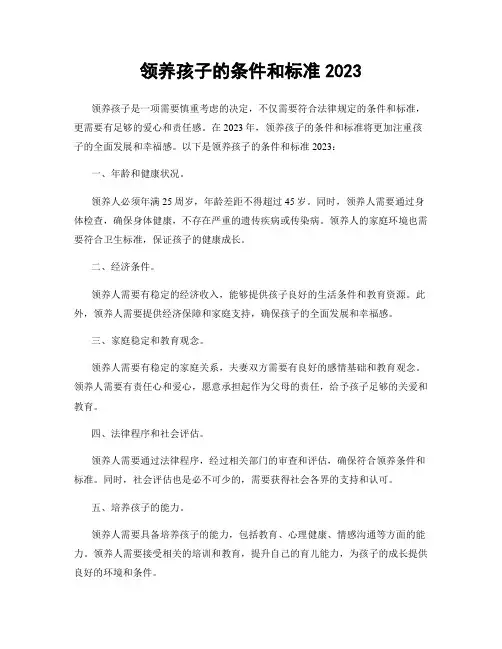 领养孩子的条件和标准 2023

领养孩子是一项需要慎重考虑的决定，不仅需要符合法律规定的条件和标准，更需要有足够的爱心和责任感。在 2023 年，领养孩子的条件和标准将更加注重孩子的全面发展和幸福感。以下是领养孩子的条件和标准 2023：

一、年龄和健康状况。

领养人必须年满 25 周岁，年龄差距不得超过 45 岁。同时，领养人需要通过身体检查，确保身体健康，不存在严重的遗传疾病或传染病。领养人的家庭环境也需要符合卫生标准，保证孩子的健康成长。

二、经济条件。

领养人需要有稳定的经济收入，能够提供孩子良好的生活条件和教育资源。此外，领养人需要提供经济保障和家庭支持，确保孩子的全面发展和幸福感。

三、家庭稳定和教育观念。

领养人需要有稳定的家庭关系，夫妻双方需要有良好的感情基础和教育观念。领养人需要有责任心和爱心，愿意承担起作为父母的责任，给予孩子足够的关爱和教育。

四、法律程序和社会评估。

领养人需要通过法律程序，经过相关部门的审查和评估，确保符合领养条件和标准。同时，社会评估也是必不可少的，需要获得社会各界的支持和认可。

五、培养孩子的能力。

领养人需要具备培养孩子的能力，包括教育、心理健康、情感沟通等方面的能力。领养人需要接受相关的培训和教育，提升自己的育儿能力，为孩子的成长提供良好的环境和条件。